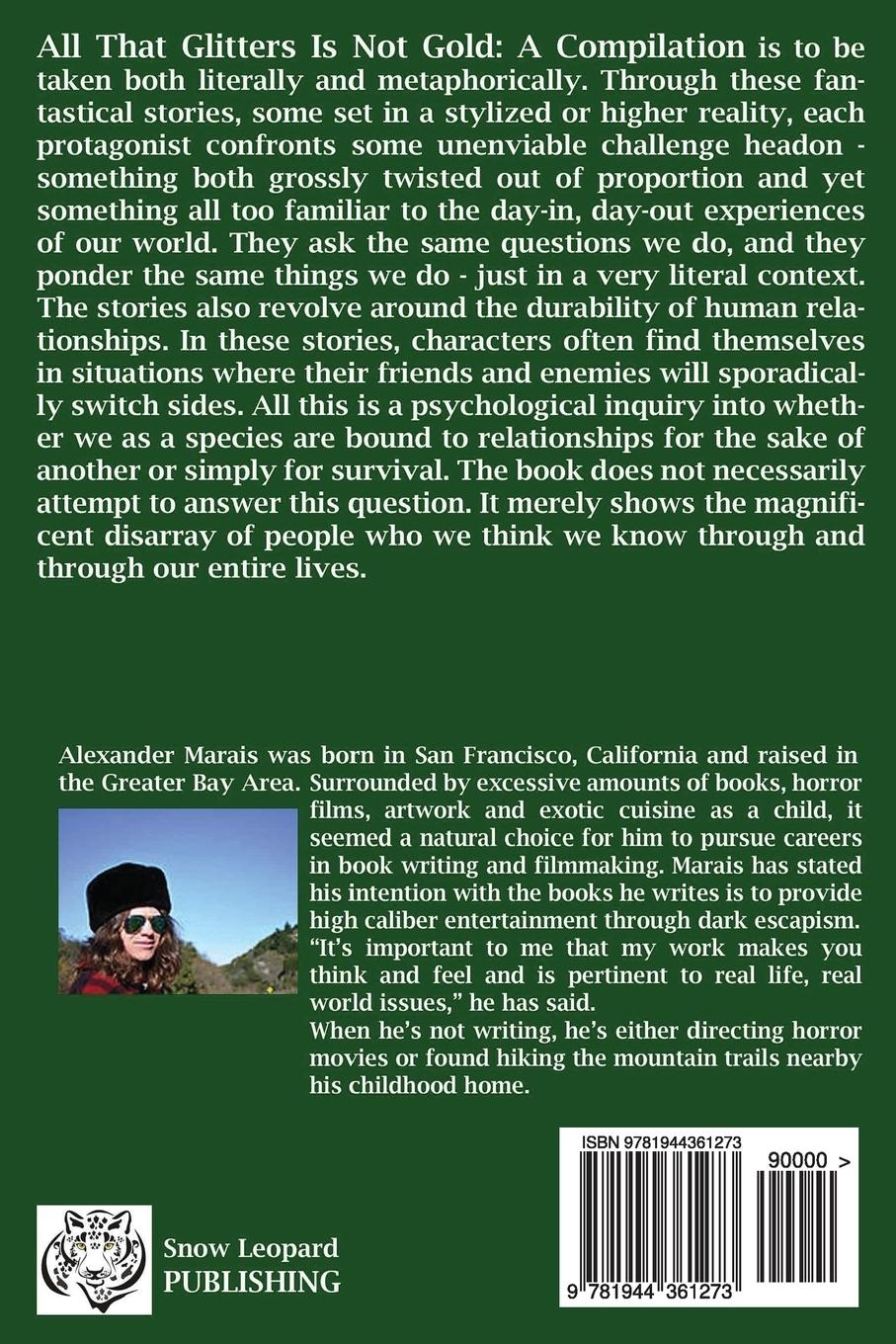 All That Glitters Is Not Gold: A Compilation is to be taken both literally and metaphorically. Through these fantastical stories, some set in a stylized or higher reality, each protagonist confronts some unenviable challenge headon - something both grossly twisted out of proportion and yet something all too familiar to the day-in, day-out experiences of our world. They ask the same questions we do, and they ponder the same things we do - just in a very literal context. The stories also revolve around the durability of human relationships. In these stories, characters often find themselves in situations where their friends and enemies will sporadically switch sides. All this is a psychological inquiry into whether we as a species are bound to relationships for the sake of another or simply for survival. The book does not necessarily attempt to answer this question. It merely shows the magnificent disarray of people who we think we know through and through our entire lives.

Alexander Marais was born in San Francisco, California and raised in the Greater Bay Area. Surrounded by excessive amounts of books, horror films, artwork and exotic cuisine as a child, it seemed a natural choice for him to pursue careers in book writing and filmmaking. Marais has stated his intention with the books he writes is to provide high caliber entertainment through dark escapism. "It's important to me that my work makes you think and feel and is pertinent to real life, real world issues," he has said.
When he's not writing, he's either directing horror movies or found hiking the mountain trails nearby his childhood home.

ISBN 9781944361273

90000 >

9 781944 361273

Snow Leopard
PUBLISHING